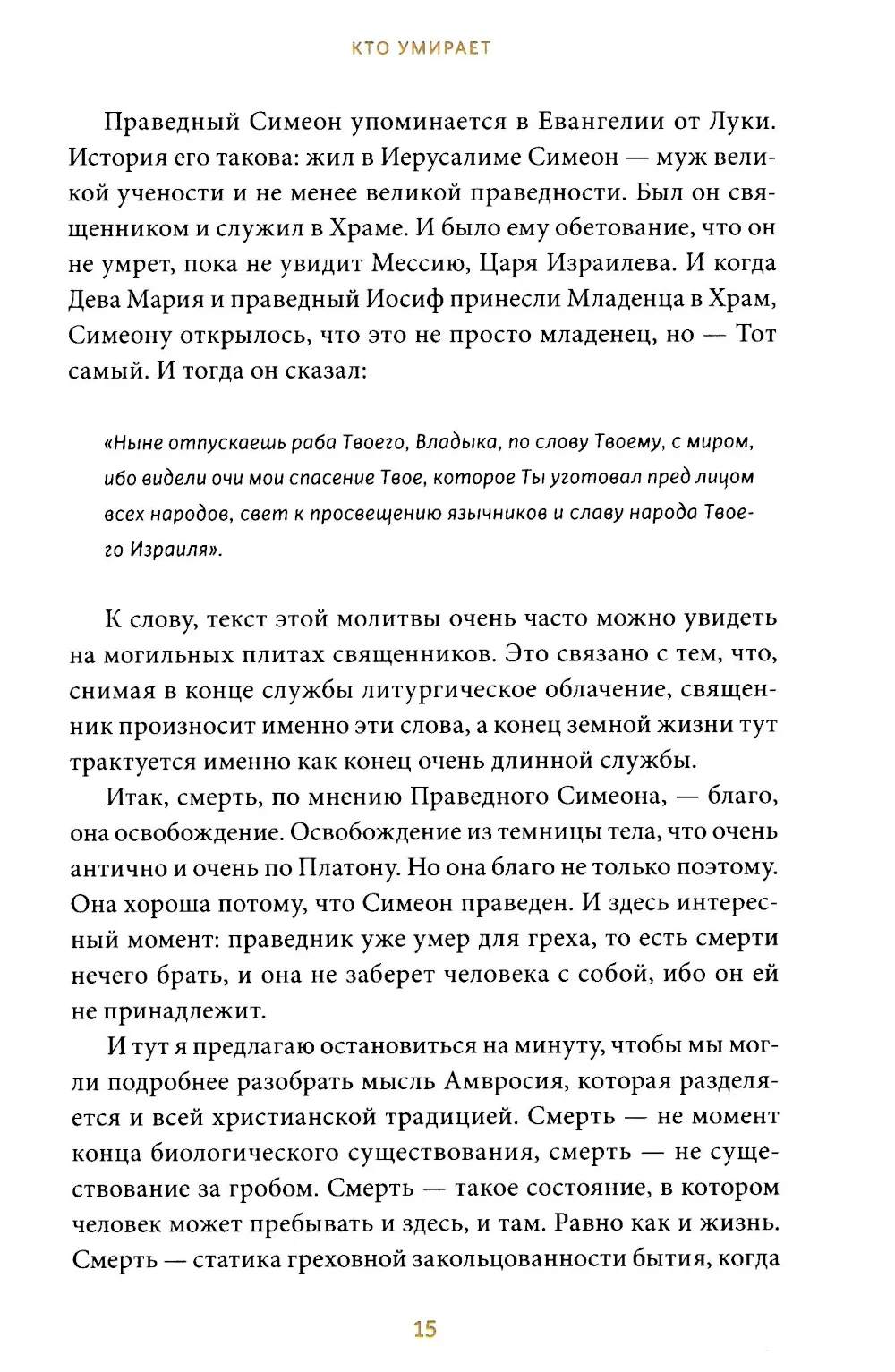 КТО УМИРАЕТ

Праведный Симеон упоминается в Евангелии от Луки. История его такова: жил в Иерусалиме Симеон — муж великой учености и не менее великой праведности. Был он священником и служил в Храме. И было ему обетование, что он не умрет, пока не увидит Мессию, Царя Израилева. И когда Дева Мария и праведный Иосиф принесли Младенца в Храм, Симеону открылось, что это не просто младенец, но — Тот самый. И тогда он сказал:

«Ныне отпускаешь раба Твоего, Владыка, по слову Твоему, с миром, ибо видели очи мои спасение Твое, которое Ты уготовал пред лицом всех народов, свет к просвещению язычников и славу народа Твоего Израиля».

К слову, текст этой молитвы очень часто можно увидеть на могильных плитах священников. Это связано с тем, что, снимая в конце службы литургическое облачение, священник произносит именно эти слова, а конец земной жизни тут трактуется именно как конец очень длинной службы.

Итак, смерть, по мнению Праведного Симеона, — благо, она освобождение. Освобождение из темницы тела, что очень антично и очень по Платону. Но она благо не только поэтому. Она хороша потому, что Симеон праведен. И здесь интересный момент: праведник уже умер для греха, то есть смерти нечего брать, и она не заберет человека с собой, ибо он ей не принадлежит.

И тут я предлагаю остановиться на минуту, чтобы мы могли подробнее разобрать мысль Амвросия, которая разделяется и всей христианской традицией. Смерть — не момент конца биологического существования, смерть — не существование за гробом. Смерть — такое состояние, в котором человек может пребывать и здесь, и там. Равно как и жизнь. Смерть — статика греховной закольцованности бытия, когда

15